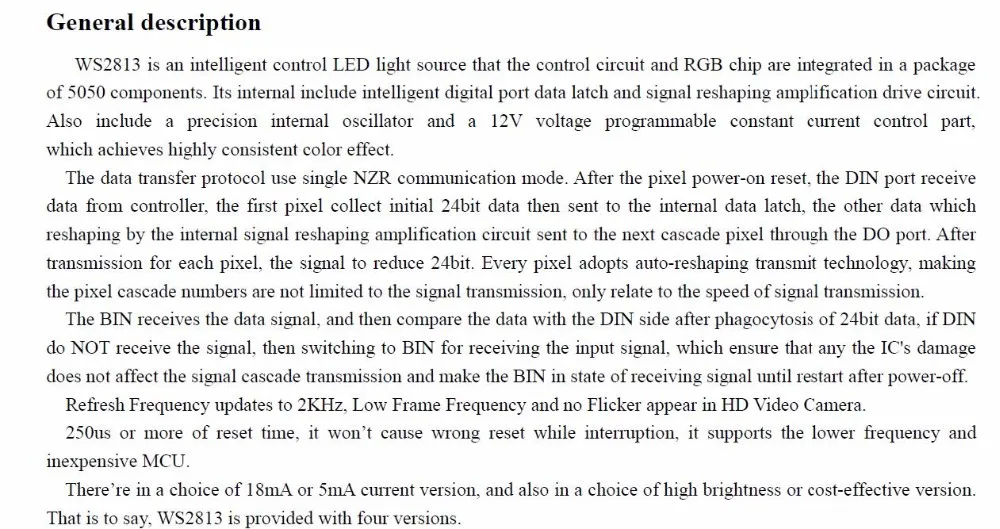 General description

WS2813 is an intelligent control LED light source that the control circuit and RGB chip are integrated in a package of 5050 components. Its internal include intelligent digital port data latch and signal reshaping amplification drive circuit. Also include a precision internal oscillator and a 12V voltage programmable constant current control part, which achieves highly consistent color effect.

The data transfer protocol use single NZR communication mode. After the pixel power-on reset, the DIN port receive data from controller, the first pixel collect initial 24bit data then sent to the internal data latch, the other data which reshaping by the internal signal reshaping amplification circuit sent to the next cascade pixel through the DO port. After transmission for each pixel, the signal to reduce 24bit. Every pixel adopts auto-reshaping transmit technology, making the pixel cascade numbers are not limited to the signal transmission, only relate to the speed of signal transmission.

The BIN receives the data signal, and then compare the data with the DIN side after phagocytosis of 24bit data, if DIN do NOT receive the signal, then switching to BIN for receiving the input signal, which ensure that any the IC's damage does not affect the signal cascade transmission and make the BIN in state of receiving signal until restart after power-off.

Refresh Frequency updates to 2KHz, Low Frame Frequency and no Flicker appear in HD Video Camera.

250us or more of reset time, it won't cause wrong reset while interruption, it supports the lower frequency and inexpensive MCU.

There're in a choice of 18mA or 5mA current version, and also in a choice of high brightness or cost-effective version. That is to say, WS2813 is provided with four versions.